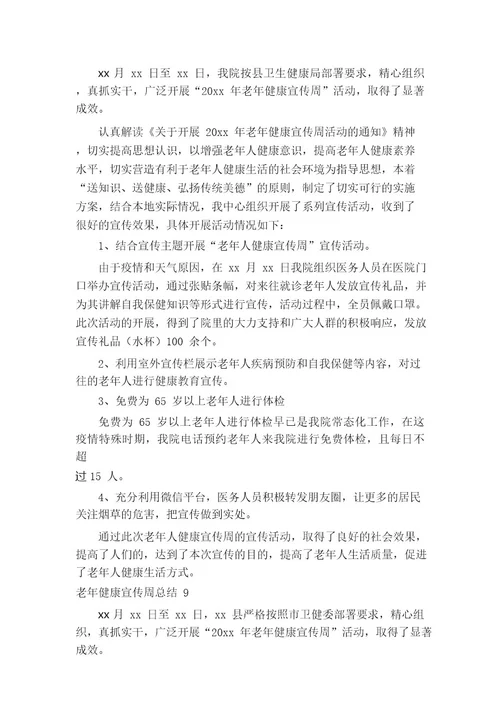 xx 月 xx 日至 xx 日，我院按县卫生健康局部署要求，精心组织，真抓实干，广泛开展“20xx 年老年健康宣传周”活动，取得了显著成效。

认真解读《关于开展 20xx 年老年健康宣传周活动的通知》精神，切实提高思想认识，以增强老年人健康意识，提高老年人健康素养水平，切实营造有利于老年人健康生活的社会环境为指导思想，本着“送知识、送健康、弘扬传统美德”的原则，制定了切实可行的实施方案，结合本地实际情况，我中心组织开展了系列宣传活动，收到了很好的宣传效果，具体开展活动情况如下：

1、结合宣传主题开展“老年人健康宣传周”宣传活动。

由于疫情和天气原因，在 xx 月 xx 日我院组织医务人员在医院门口举办宣传活动，通过张贴条幅，对来往就诊老年人发放宣传礼品，并为其讲解自我保健知识等形式进行宣传，活动过程中，全员佩戴口罩。此次活动的开展，得到了院里的大力支持和广大人群的积极响应，发放宣传礼品（水杯）100 余个。

2、利用室外宣传栏展示老年人疾病预防和自我保健等内容，对过往的老年人进行健康教育宣传。

3、免费为 65 岁以上老年人进行体检

免费为 65 岁以上老年人进行体检早已是我院常态化工作，在这疫情特殊时期，我院电话预约老年人来我院进行免费体检，且每日不超

过 15 人。

4、充分利用微信平台，医务人员积极转发朋友圈，让更多的居民关注烟草的危害，把宣传做到实处。

通过此次老年人健康宣传周的宣传活动，取得了良好的社会效果，提高了人们的，达到了本次宣传的目的，提高了老年人生活质量，促进了老年人健康生活方式。

老年健康宣传周总结 9

xx 月 xx 日至 xx 日，xx 县严格按照市卫健委部署要求，精心组织，真抓实干，广泛开展“20xx 年老年健康宣传周”活动，取得了显著成效。